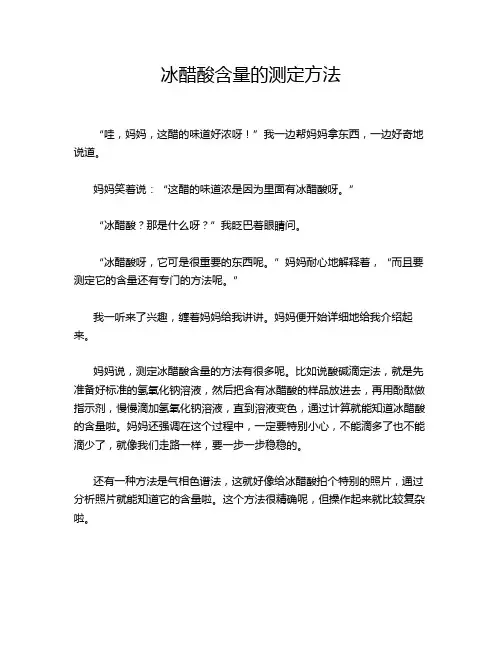 冰醋酸含量的测定方法

“哇，妈妈，这醋的味道好浓呀！”我一边帮妈妈拿东西，一边好奇地说道。

妈妈笑着说：“这醋的味道浓是因为里面有冰醋酸呀。”

“冰醋酸？那是什么呀？”我眨巴着眼睛问。

“冰醋酸呀，它可是很重要的东西呢。”妈妈耐心地解释着，“而且要测定它的含量还有专门的方法呢。”

我一听来了兴趣，缠着妈妈给我讲讲。妈妈便开始详细地给我介绍起来。

妈妈说，测定冰醋酸含量的方法有很多呢。比如说酸碱滴定法，就是先准备好标准的氢氧化钠溶液，然后把含有冰醋酸的样品放进去，再用酚酞做指示剂，慢慢滴加氢氧化钠溶液，直到溶液变色，通过计算就能知道冰醋酸的含量啦。妈妈还强调在这个过程中，一定要特别小心，不能滴多了也不能滴少了，就像我们走路一样，要一步一步稳稳的。

还有一种方法是气相色谱法，这就好像给冰醋酸拍个特别的照片，通过分析照片就能知道它的含量啦。这个方法很精确呢，但操作起来就比较复杂啦。